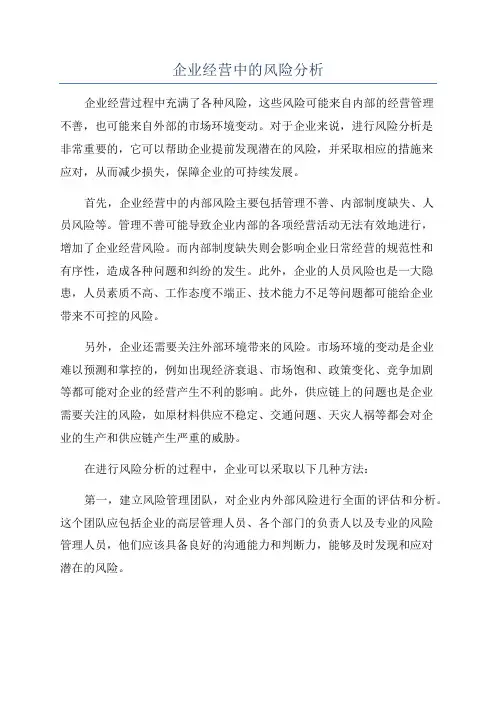 企业经营中的风险分析

企业经营过程中充满了各种风险，这些风险可能来自内部的经营管理不善，也可能来自外部的市场环境变动。对于企业来说，进行风险分析是非常重要的，它可以帮助企业提前发现潜在的风险，并采取相应的措施来应对，从而减少损失，保障企业的可持续发展。

首先，企业经营中的内部风险主要包括管理不善、内部制度缺失、人员风险等。管理不善可能导致企业内部的各项经营活动无法有效地进行，增加了企业经营风险。而内部制度缺失则会影响企业日常经营的规范性和有序性，造成各种问题和纠纷的发生。此外，企业的人员风险也是一大隐患，人员素质不高、工作态度不端正、技术能力不足等问题都可能给企业带来不可控的风险。

另外，企业还需要关注外部环境带来的风险。市场环境的变动是企业难以预测和掌控的，例如出现经济衰退、市场饱和、政策变化、竞争加剧等都可能对企业的经营产生不利的影响。此外，供应链上的问题也是企业需要关注的风险，如原材料供应不稳定、交通问题、天灾人祸等都会对企业的生产和供应链产生严重的威胁。

在进行风险分析的过程中，企业可以采取以下几种方法：

第一，建立风险管理团队，对企业内外部风险进行全面的评估和分析。这个团队应包括企业的高层管理人员、各个部门的负责人以及专业的风险管理人员，他们应该具备良好的沟通能力和判断力，能够及时发现和应对潜在的风险。